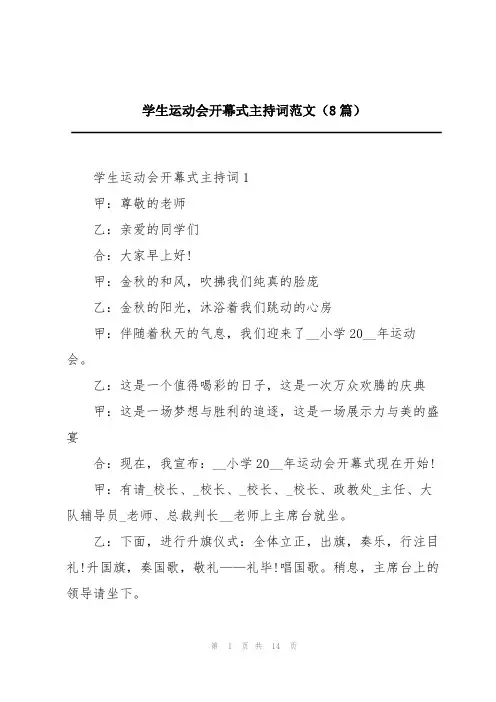 学生运动会开幕式主持词范文（8篇）

学生运动会开幕式主持词1

甲：尊敬的老师

乙：亲爱的同学们

合：大家早上好!

甲：金秋的和风，吹拂我们纯真的脸庞

乙：金秋的阳光，沐浴着我们跳动的心房

甲：伴随着秋天的气息，我们迎来了__小学20__年运动会。

乙：这是一个值得喝彩的日子，这是一次万众欢腾的庆典

甲：这是一场梦想与胜利的追逐，这是一场展示力与美的盛宴

合：现在，我宣布：__小学20__年运动会开幕式现在开始!

甲：有请_校长、_校长、_校长、_校长、政教处_主任、大队辅导员_老师、总裁判长__老师上主席台就坐。

乙：下面，进行升旗仪式：全体立正，出旗，奏乐，行注目礼!升国旗，奏国歌，敬礼——礼毕!唱国歌。稍息，主席台上的领导请坐下。

第 1 页 共 14 页